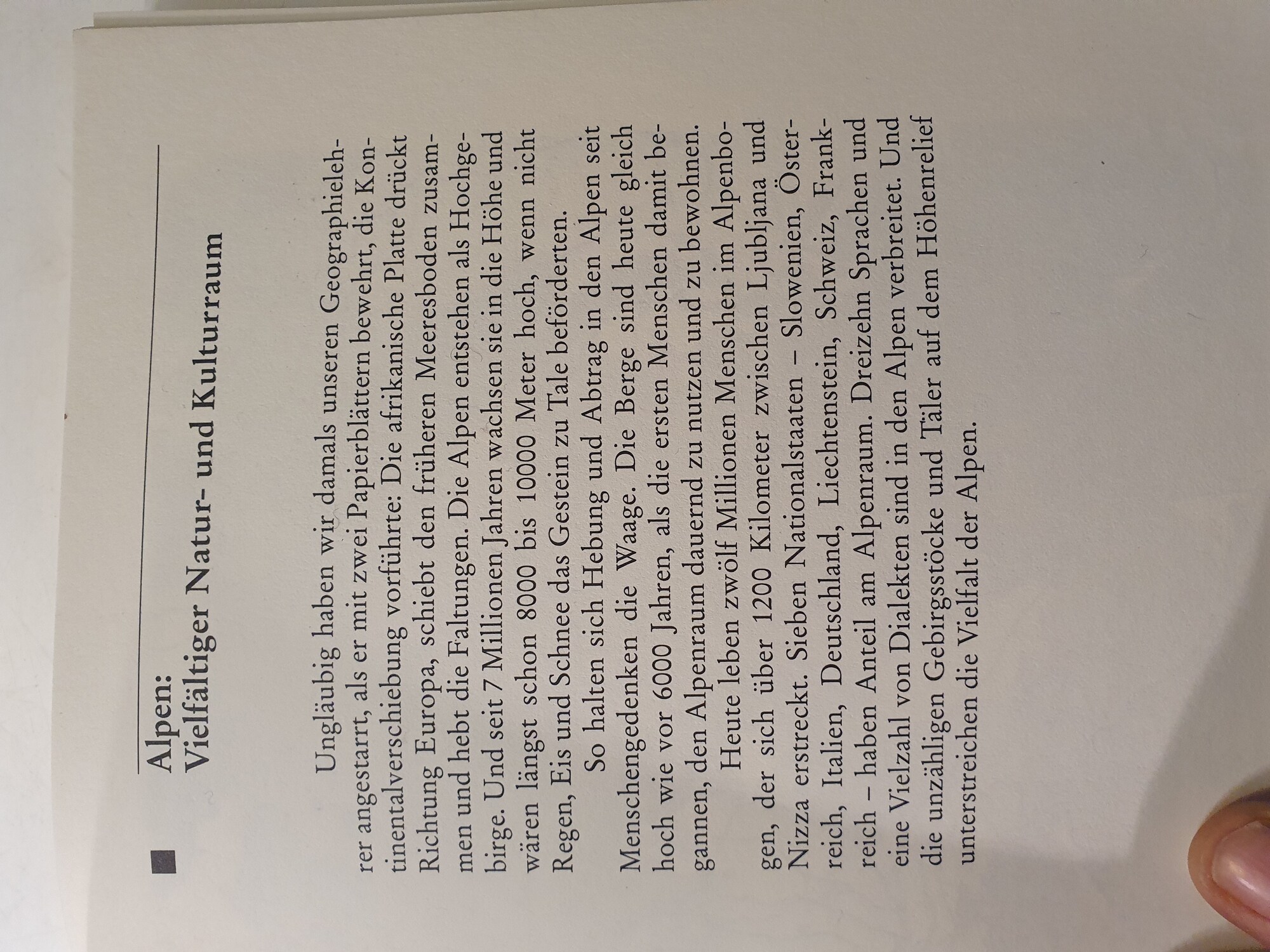 Alpen:
Vielfältiger Natur- und Kulturraum

Ungläubig haben wir damals unseren Geographielehrer angestarrt, als er mit zwei Papierblättern bewehrt, die Kontinentalverschiebung vorführte: Die afrikanische Platte drückt Richtung Europa, schiebt den früheren Meeresboden zusammen und hebt die Faltungen. Die Alpen entstehen als Hochgebirge. Und seit 7 Millionen Jahren wachsen sie in die Höhe und wären längst schon 8000 bis 10000 Meter hoch, wenn nicht Regen, Eis und Schnee das Gestein zu Tale beförderten.

So halten sich Hebung und Abtrag in den Alpen seit Menschengedenken die Waage. Die Berge sind heute gleich hoch wie vor 6000 Jahren, als die ersten Menschen damit begannen, den Alpenraum dauernd zu nutzen und zu bewohnen.

Heute leben zwölf Millionen Menschen im Alpenbogen, der sich über 1200 Kilometer zwischen Ljubljana und Nizza erstreckt. Sieben Nationalstaaten – Slowenien, Österreich, Italien, Deutschland, Liechtenstein, Schweiz, Frankreich – haben Anteil am Alpenraum. Dreizehn Sprachen und eine Vielzahl von Dialekten sind in den Alpen verbreitet. Und die unzähligen Gebirgsstöcke und Täler auf dem Höhenrelief unterstreichen die Vielfalt der Alpen.